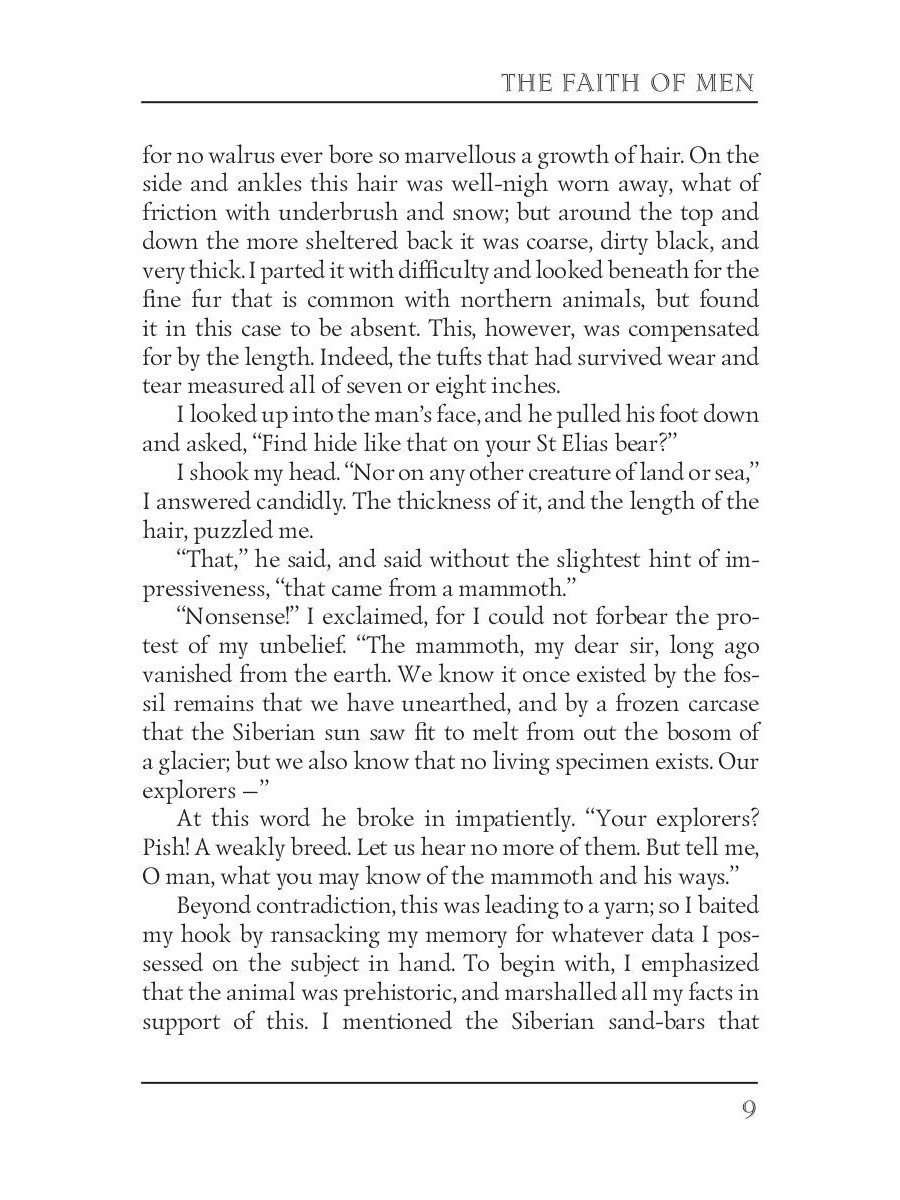 THE FAITH OF MEN

for no walrus ever bore so marvellous a growth of hair. On the side and ankles this hair was well-nigh worn away, what of friction with underbrush and snow; but around the top and down the more sheltered back it was coarse, dirty black, and very thick. I parted it with difficulty and looked beneath for the fine fur that is common with northern animals, but found it in this case to be absent. This, however, was compensated for by the length. Indeed, the tufts that had survived wear and tear measured all of seven or eight inches.

I looked up into the man's face, and he pulled his foot down and asked, "Find hide like that on your St Elias bear?"

I shook my head. "Nor on any other creature of land or sea," I answered candidly. The thickness of it, and the length of the hair, puzzled me.

"That," he said, and said without the slightest hint of impressiveness, "that came from a mammoth."

"Nonsense!" I exclaimed, for I could not forbear the protest of my unbelief. "The mammoth, my dear sir, long ago vanished from the earth. We know it once existed by the fossil remains that we have unearthed, and by a frozen carcase that the Siberian sun saw fit to melt from out the bosom of a glacier; but we also know that no living specimen exists. Our explorers —"

At this word he broke in impatiently. "Your explorers? Pish! A weakly breed. Let us hear no more of them. But tell me, O man, what you may know of the mammoth and his ways."

Beyond contradiction, this was leading to a yarn; so I baited my hook by ransacking my memory for whatever data I possessed on the subject in hand. To begin with, I emphasized that the animal was prehistoric, and marshalled all my facts in support of this. I mentioned the Siberian sand-bars that

9